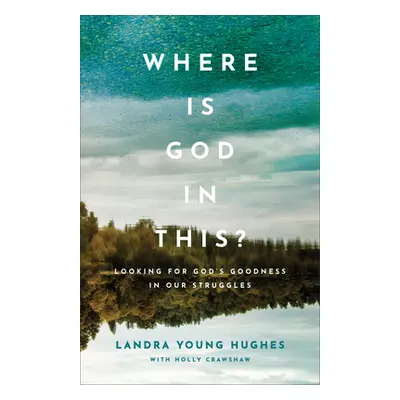 WHERE IS GOD IN THIS?

LOOKING FOR GOD'S GOODNESS IN OUR STRUGGLES

LANDRA YOUNG HUGHES
WITH HOLLY CRAWSHAW